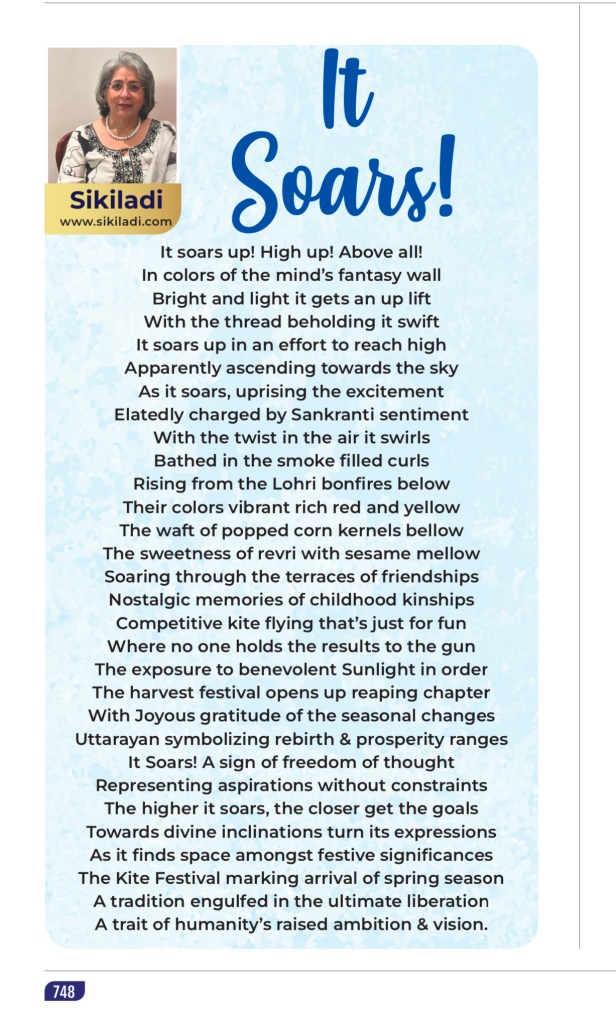 Sikiladi
www.sikiladi.com

It Soars!

It soars up! High up! Above all!
In colors of the mind's fantasy wall
Bright and light it gets an up lift
With the thread beholding it swift
It soars up in an effort to reach high
Apparently ascending towards the sky
As it soars, uprising the excitement
Elatedly charged by Sankranti sentiment
With the twist in the air it swirls
Bathed in the smoke filled curls
Rising from the Lohri bonfires below
Their colors vibrant rich red and yellow
The waft of popped corn kernels bellow
The sweetness of revri with sesame mellow
Soaring through the terraces of friendships
Nostalgic memories of childhood kinships
Competitive kite flying that's just for fun
Where no one holds the results to the gun
The exposure to benevolent Sunlight in order
The harvest festival opens up reaping chapter
With Joyous gratitude of the seasonal changes
Uttarayan symbolizing rebirth & prosperity ranges
It Soars! A sign of freedom of thought
Representing aspirations without constraints
The higher it soars, the closer get the goals
Towards divine inclinations turn its expressions
As it finds space amongst festive significances
The Kite Festival marking arrival of spring season
A tradition engulfed in the ultimate liberation
A trait of humanity's raised ambition & vision.

748